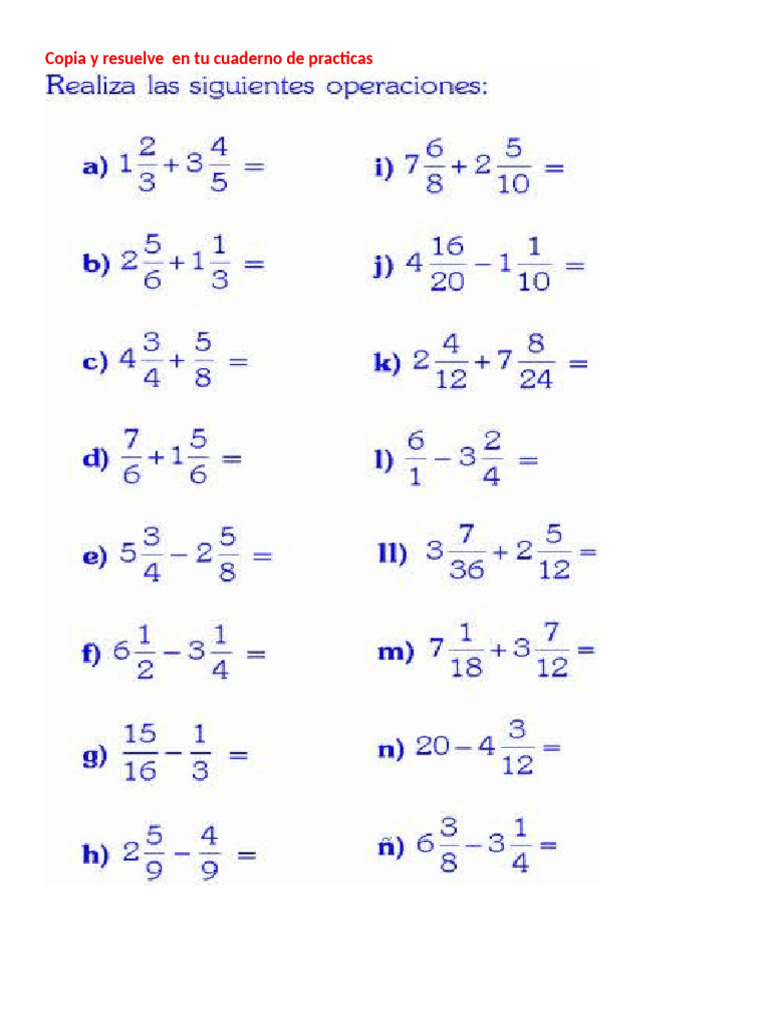 Copia y resuelve en tu cuaderno de practicas

Realiza las siguientes operaciones:

a) $1\frac{2}{3}+3\frac{4}{5}=$

b) $2\frac{5}{6}+1\frac{1}{3}=$

c) $4\frac{3}{4}+\frac{5}{8}=$

d) $\frac{7}{6}+1\frac{5}{6}=$

e) $5\frac{3}{4}-2\frac{5}{8}=$

f) $6\frac{1}{2}-3\frac{1}{4}=$

g) $\frac{15}{16}-\frac{1}{3}=$

h) $2\frac{5}{9}-\frac{4}{9}=$

i) $7\frac{6}{8}+2\frac{5}{10}=$

j) $4\frac{16}{20}-1\frac{1}{10}=$

k) $2\frac{4}{12}+7\frac{8}{24}=$

l) $\frac{6}{1}-3\frac{2}{4}=$

ll) $3\frac{7}{36}+2\frac{5}{12}=$

m) $7\frac{1}{18}+3\frac{7}{12}=$

n) $20-4\frac{3}{12}=$

ñ) $6\frac{3}{8}-3\frac{1}{4}=$